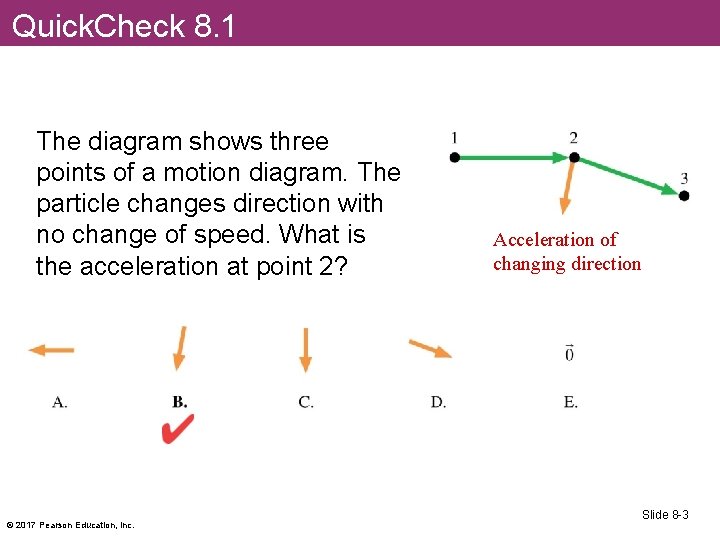 QuickCheck 8.1

The diagram shows three points of a motion diagram. The particle changes direction with no change of speed. What is the acceleration at point 2?

1

2

3

Acceleration of changing direction

$\vec{0}$

A.

B.

C.

D.

E.

© 2017 Pearson Education, Inc.

Slide 8-3